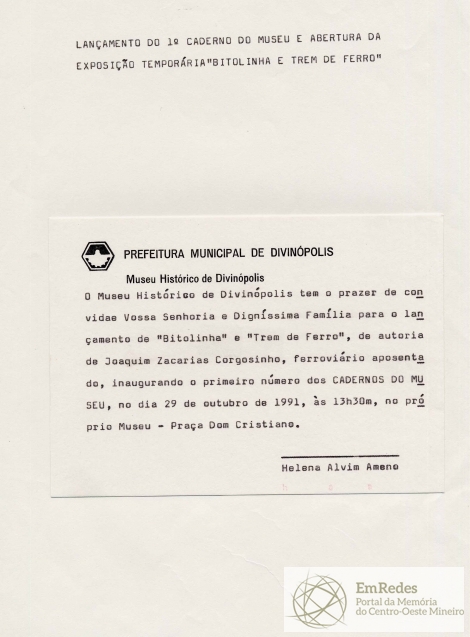 LANÇAMENTO DO 1º CADERNO DO MUSEU E ABERTURA DA EXPOSIÇÃO TEMPORÁRIA"BITOLINHA E TREM DE FERRO"

PREFEITURA MUNICIPAL DE DIVINÓPOLIS

Museu Histórico de Divinópolis

O Museu Histórico de Divinópolis tem o prazer de convidae Vossa Senhoria e Digníssima Família para o lançamento de "Bitolinha" e "Trem de Ferro", de autoria de Joaquim Zacarias Corgosinho, ferroviário aposentado, inaugurando o primeiro número dos CADERNOS DO MUSEU, no dia 29 de outubro de 1991, às 13h30m, no próprio Museu - Praça Dom Cristiano.

Helena Alvim Ameno

EmRedes
Portal da Memória
do Centro-Oeste Mineiro